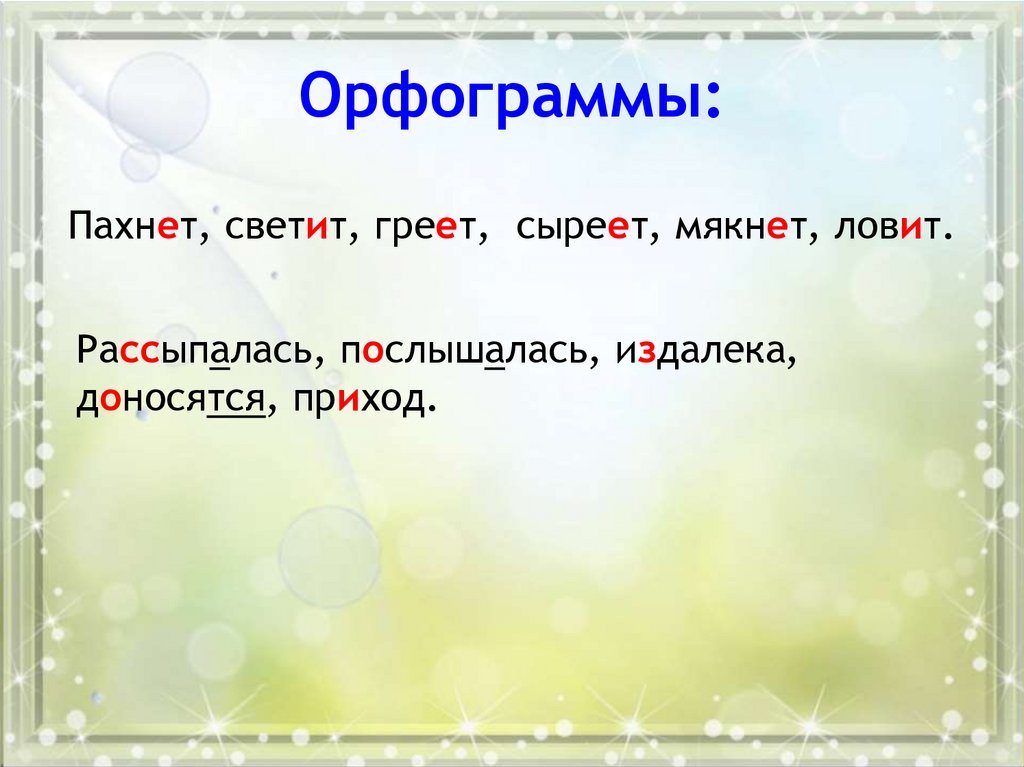 Орфограммы:

Пахнет, светит, греет, сыреет, мякнет, ловит.

Рассыпалась, послышалась, издалека, доносятся, приход.